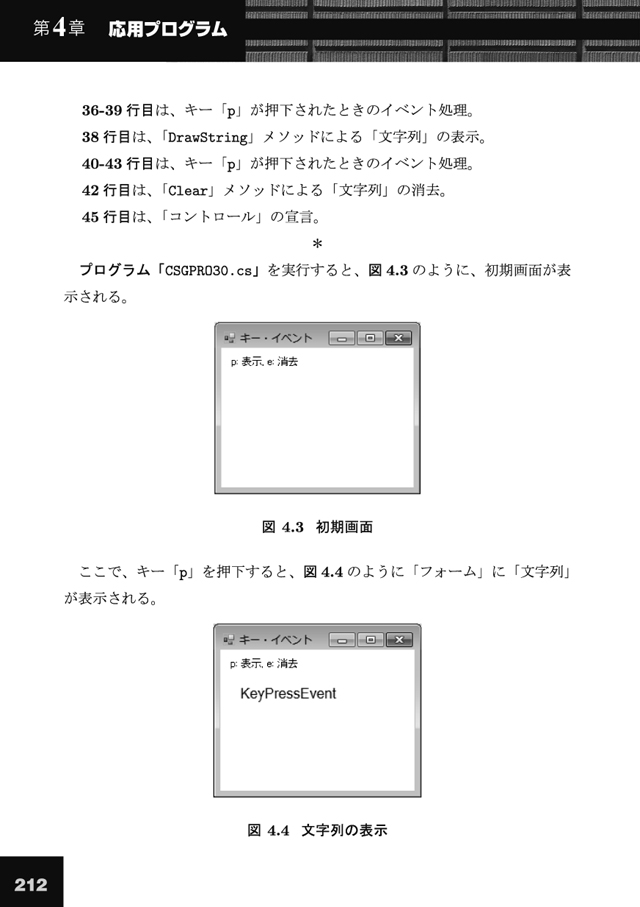 第4章　応用プログラム

36-39 行目は、キー「p」が押下されたときのイベント処理。

38 行目は、「DrawString」メソッドによる「文字列」の表示。

40-43 行目は、キー「p」が押下されたときのイベント処理。

42 行目は、「Clear」メソッドによる「文字列」の消去。

45 行目は、「コントロール」の宣言。

＊

プログラム「CSGPRO30.cs」を実行すると、図 4.3 のように、初期画面が表示される。

キー・イベント

p: 表示, e: 消去

図 4.3　初期画面

ここで、キー「p」を押下すると、図 4.4 のように「フォーム」に「文字列」が表示される。

キー・イベント

p: 表示, e: 消去

KeyPressEvent

図 4.4　文字列の表示

212